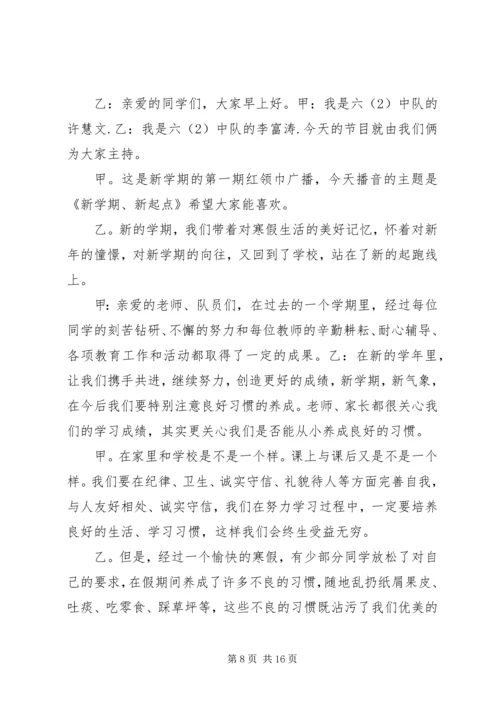 乙：亲爱的同学们，大家早上好。甲：我是六（2）中队的许慧文.乙：我是六（2）中队的李富涛.今天的节目就由我们俩为大家主持。

甲。这是新学期的第一期红领巾广播，今天播音的主题是《新学期、新起点》希望大家能喜欢。

乙。新的学期，我们带着对寒假生活的美好记忆，怀着对新年的憧憬，对新学期的向往，又回到了学校，站在了新的起跑线上。

甲：亲爱的老师、队员们，在过去的一个学期里，经过每位同学的刻苦钻研、不懈的努力和每位教师的辛勤耕耘、耐心辅导、各项教育工作和活动都取得了一定的成果。乙：在新的学年里，让我们携手共进，继续努力，创造更好的成绩，新学期，新气象，在今后我们要特别注意良好习惯的养成。老师、家长都很关心我们的学习成绩，其实更关心我们是否能从小养成良好的习惯。

甲。在家里和学校是不是一个样。课上与课后又是不是一个样。我们要在纪律、卫生、诚实守信、礼貌待人等方面完善自我，与人友好相处、诚实守信，我们在努力学习过程中，一定要培养良好的生活、学习习惯，这样我们会终生受益无穷。

乙。但是，经过一个愉快的寒假，有少部分同学放松了对自己的要求，在假期间养成了许多不良的习惯，随地乱扔纸屑果皮、吐痰、吃零食、踩草坪等，这些不良的习惯既沾污了我们优美的

第 8 页 共 16 页